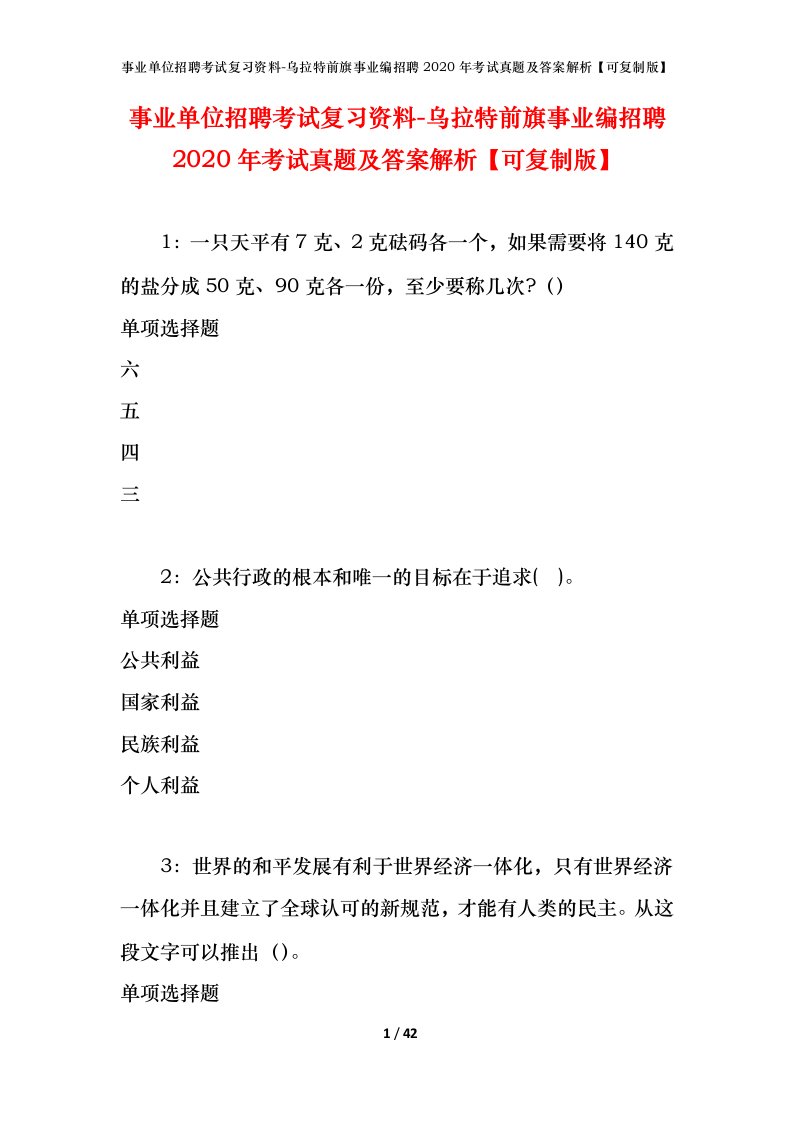 事业单位招聘考试复习资料-乌拉特前旗事业编招聘 2020 年考试真题及答案解析【可复制版】

事业单位招聘考试复习资料-乌拉特前旗事业编招聘 2020 年考试真题及答案解析【可复制版】

1：一只天平有 7 克、2 克砝码各一个，如果需要将 140 克的盐分成 50 克、90 克各一份，至少要称几次？()

单项选择题

六

五

四

三

2：公共行政的根本和唯一的目标在于追求( )。

单项选择题

公共利益

国家利益

民族利益

个人利益

3：世界的和平发展有利于世界经济一体化，只有世界经济一体化并且建立了全球认可的新规范，才能有人类的民主。从这段文字可以推出（)。

单项选择题

1 / 42